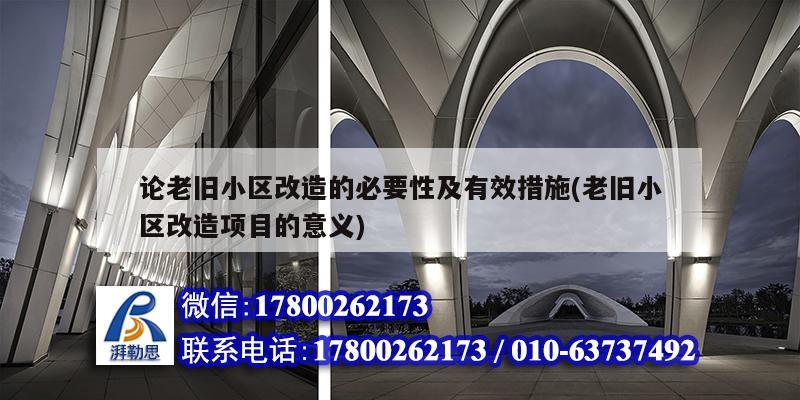 论老旧小区改造的必要性及有效措施(老旧小区改造项目的意义)

湃勒思

微信:17800262173

联系电话:17800262173 / 010-63737492